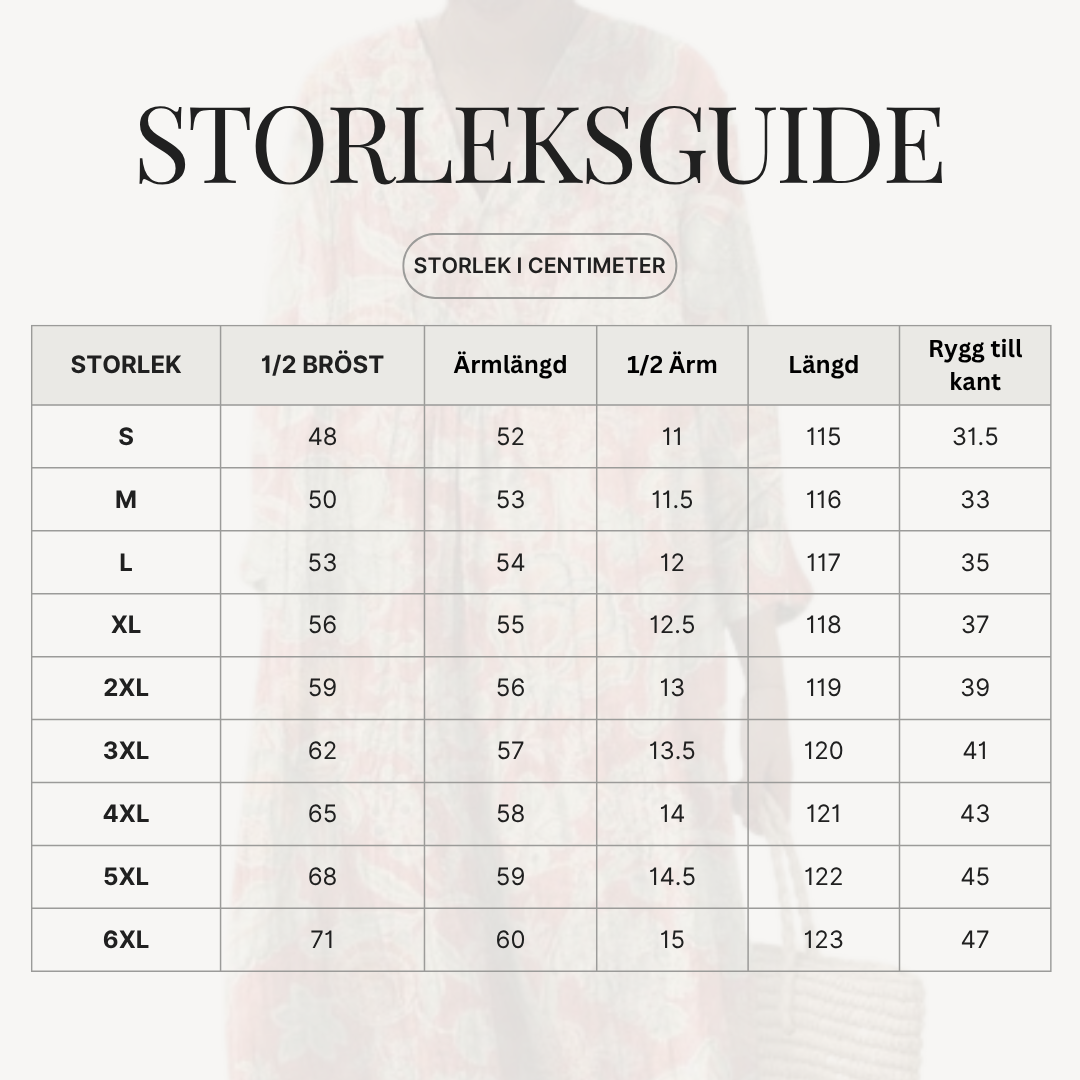 STORLEKSGUIDE

STORLEK I CENTIMETER

| STORLEK | 1/2 BRÖST | Ärmlängd | 1/2 Ärm | Längd | Rygg till kant |
|---|---|---|---|---|---|
| S | 48 | 52 | 11 | 115 | 31.5 |
| M | 50 | 53 | 11.5 | 116 | 33 |
| L | 53 | 54 | 12 | 117 | 35 |
| XL | 56 | 55 | 12.5 | 118 | 37 |
| 2XL | 59 | 56 | 13 | 119 | 39 |
| 3XL | 62 | 57 | 13.5 | 120 | 41 |
| 4XL | 65 | 58 | 14 | 121 | 43 |
| 5XL | 68 | 59 | 14.5 | 122 | 45 |
| 6XL | 71 | 60 | 15 | 123 | 47 |